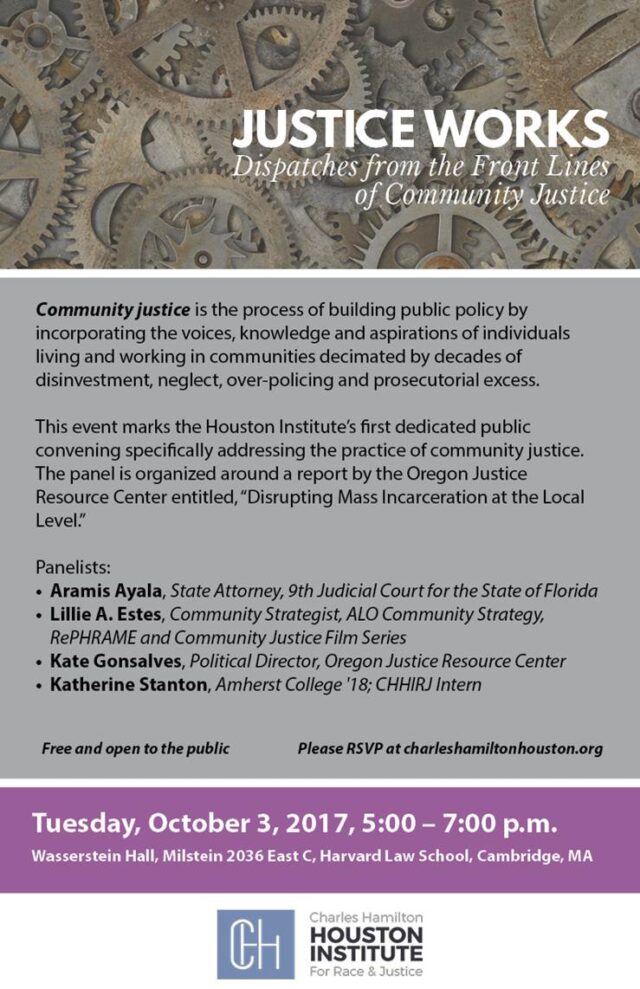 JUSTICE WORKS
Dispatches from the Front Lines of Community Justice

Community justice is the process of building public policy by incorporating the voices, knowledge and aspirations of individuals living and working in communities decimated by decades of disinvestment, neglect, over-policing and prosecutorial excess.

This event marks the Houston Institute's first dedicated public convening specifically addressing the practice of community justice. The panel is organized around a report by the Oregon Justice Resource Center entitled, "Disrupting Mass Incarceration at the Local Level."

Panelists:
• Aramis Ayala, State Attorney, 9th Judicial Court for the State of Florida
• Lillie A. Estes, Community Strategist, ALO Community Strategy, RePHRAME and Community Justice Film Series
• Kate Gonsalves, Political Director, Oregon Justice Resource Center
• Katherine Stanton, Amherst College '18; CHHIRJ Intern

Free and open to the public

Please RSVP at charleshamiltonhouston.org

Tuesday, October 3, 2017, 5:00 – 7:00 p.m.
Wasserstein Hall, Milstein 2036 East C, Harvard Law School, Cambridge, MA

CH
Charles Hamilton
HOUSTON
INSTITUTE
For Race & Justice